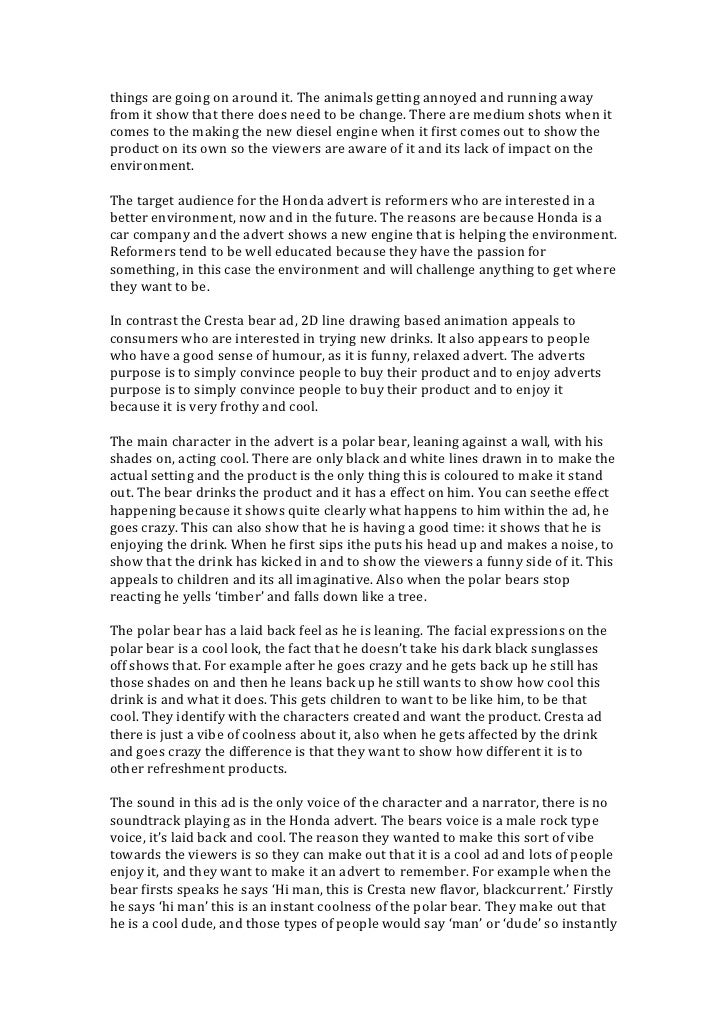 things are going on around it. The animals getting annoyed and running away from it show that there does need to be change. There are medium shots when it comes to the making the new diesel engine when it first comes out to show the product on its own so the viewers are aware of it and its lack of impact on the environment.

The target audience for the Honda advert is reformers who are interested in a better environment, now and in the future. The reasons are because Honda is a car company and the advert shows a new engine that is helping the environment. Reformers tend to be well educated because they have the passion for something, in this case the environment and will challenge anything to get where they want to be.

In contrast the Cresta bear ad, 2D line drawing based animation appeals to consumers who are interested in trying new drinks. It also appears to people who have a good sense of humour, as it is funny, relaxed advert. The adverts purpose is to simply convince people to buy their product and to enjoy adverts purpose is to simply convince people to buy their product and to enjoy it because it is very frothy and cool.

The main character in the advert is a polar bear, leaning against a wall, with his shades on, acting cool. There are only black and white lines drawn in to make the actual setting and the product is the only thing this is coloured to make it stand out. The bear drinks the product and it has a effect on him. You can seethe effect happening because it shows quite clearly what happens to him within the ad, he goes crazy. This can also show that he is having a good time: it shows that he is enjoying the drink. When he first sips ithe puts his head up and makes a noise, to show that the drink has kicked in and to show the viewers a funny side of it. This appeals to children and its all imaginative. Also when the polar bears stop reacting he yells 'timber' and falls down like a tree.

The polar bear has a laid back feel as he is leaning. The facial expressions on the polar bear is a cool look, the fact that he doesn't take his dark black sunglasses off shows that. For example after he goes crazy and he gets back up he still has those shades on and then he leans back up he still wants to show how cool this drink is and what it does. This gets children to want to be like him, to be that cool. They identify with the characters created and want the product. Cresta ad there is just a vibe of coolness about it, also when he gets affected by the drink and goes crazy the difference is that they want to show how different it is to other refreshment products.

The sound in this ad is the only voice of the character and a narrator, there is no soundtrack playing as in the Honda advert. The bears voice is a male rock type voice, it's laid back and cool. The reason they wanted to make this sort of vibe towards the viewers is so they can make out that it is a cool ad and lots of people enjoy it, and they want to make it an advert to remember. For example when the bear firsts speaks he says 'Hi man, this is Cresta new flavor, blackcurrent.' Firstly he says 'hi man' this is an instant coolness of the polar bear. They make out that he is a cool dude, and those types of people would say 'man' or 'dude' so instantly